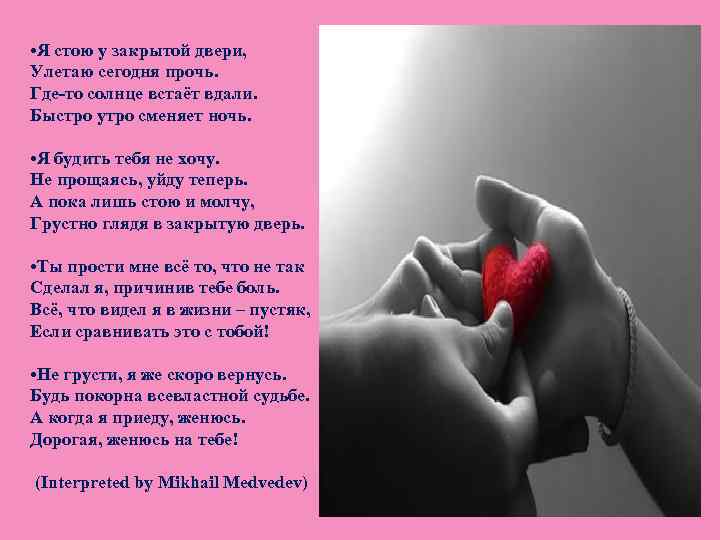 •Я стою у закрытой двери,
Улетаю сегодня прочь.
Где-то солнце встаёт вдали.
Быстро утро сменяет ночь.

•Я будить тебя не хочу.
Не прощаясь, уйду теперь.
А пока лишь стою и молчу,
Грустно глядя в закрытую дверь.

•Ты прости мне всё то, что не так
Сделал я, причинив тебе боль.
Всё, что видел я в жизни – пустяк,
Если сравнивать это с тобой!

•Не грусти, я же скоро вернусь.
Будь покорна всевластной судьбе.
А когда я приеду, женюсь.
Дорогая, женюсь на тебе!

(Interpreted by Mikhail Medvedev)